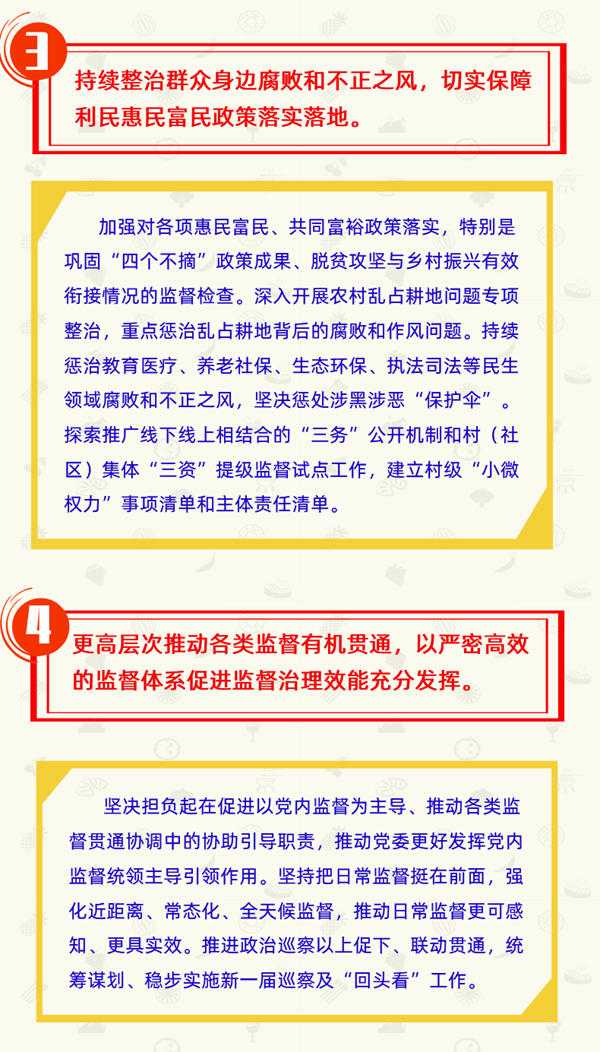 3

持续整治群众身边腐败和不正之风，切实保障利民惠民富民政策落实落地。

加强对各项惠民富民、共同富裕政策落实，特别是巩固“四个不摘”政策成果、脱贫攻坚与乡村振兴有效衔接情况的监督检查。深入开展农村乱占耕地问题专项整治，重点惩治乱占耕地背后的腐败和作风问题。持续惩治教育医疗、养老社保、生态环保、执法司法等民生领域腐败和不正之风，坚决惩处涉黑涉恶“保护伞”。探索推广线下线上相结合的“三务”公开机制和村（社区）集体“三资”提级监督试点工作，建立村级“小微权力”事项清单和主体责任清单。

4

更高层次推动各类监督有机贯通，以严密高效的监督体系促进监督治理效能充分发挥。

坚决担负起在促进以党内监督为主导、推动各类监督贯通协调中的协助引导职责，推动党委更好发挥党内监督统领主导引领作用。坚持把日常监督挺在前面，强化近距离、常态化、全天候监督，推动日常监督更可感知、更具实效。推进政治巡察以上促下、联动贯通，统筹谋划、稳步实施新一届巡察及“回头看”工作。